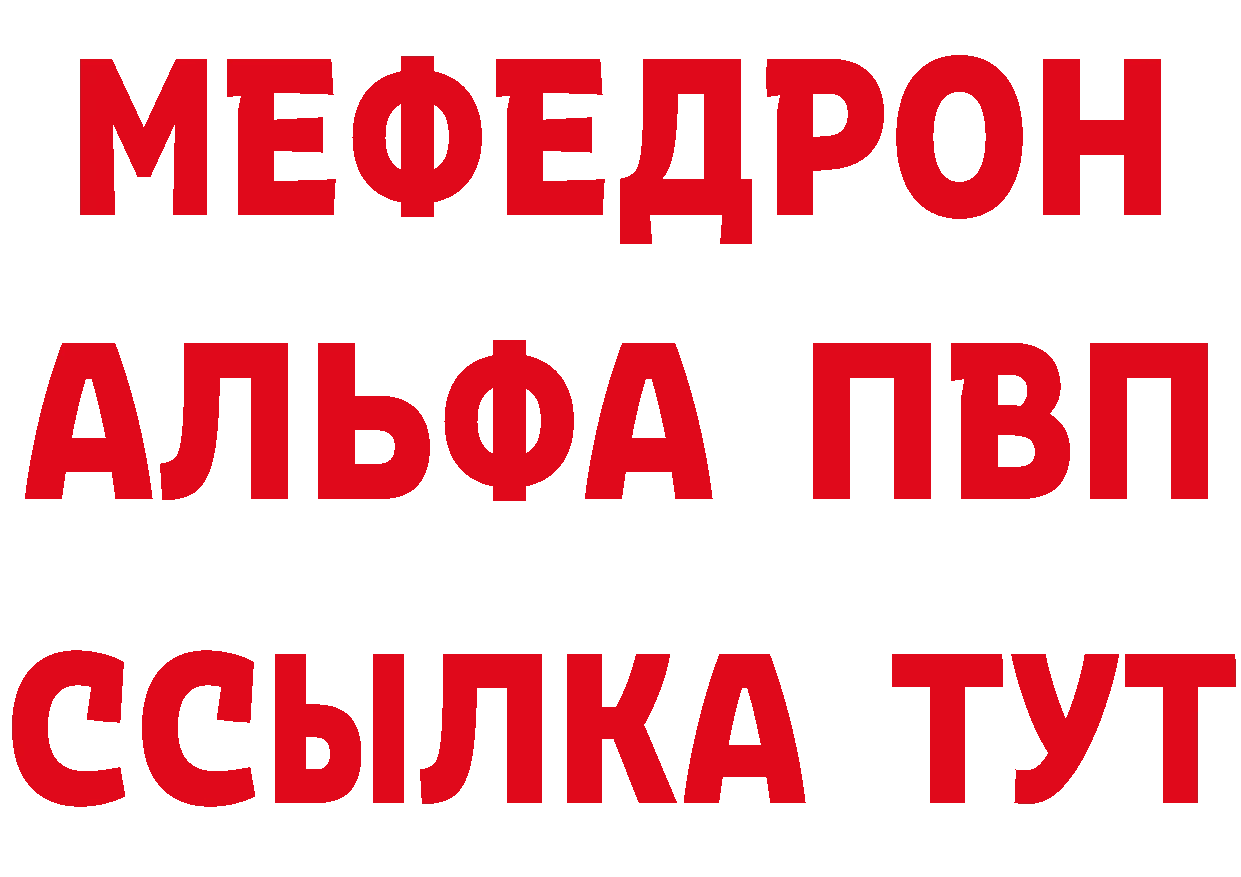 МЕФЕДРОН
АЛЬФА ПВП
ССЫЛКА ТУТ